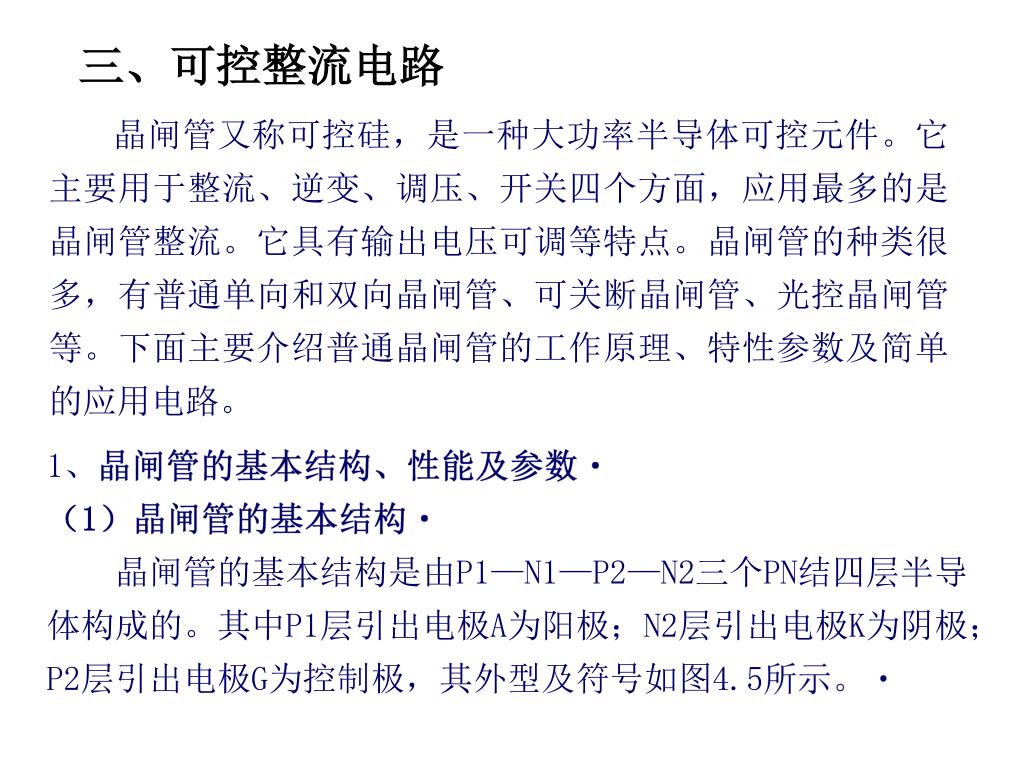 三、可控整流电路

晶闸管又称可控硅，是一种大功率半导体可控元件。它主要用于整流、逆变、调压、开关四个方面，应用最多的是晶闸管整流。它具有输出电压可调等特点。晶闸管的种类很多，有普通单向和双向晶闸管、可关断晶闸管、光控晶闸管等。下面主要介绍普通晶闸管的工作原理、特性参数及简单的应用电路。

1、晶闸管的基本结构、性能及参数·

（1）晶闸管的基本结构·

晶闸管的基本结构是由P1—N1—P2—N2三个PN结四层半导体构成的。其中P1层引出电极A为阳极；N2层引出电极K为阴极；P2层引出电极G为控制极，其外型及符号如图4.5所示。·